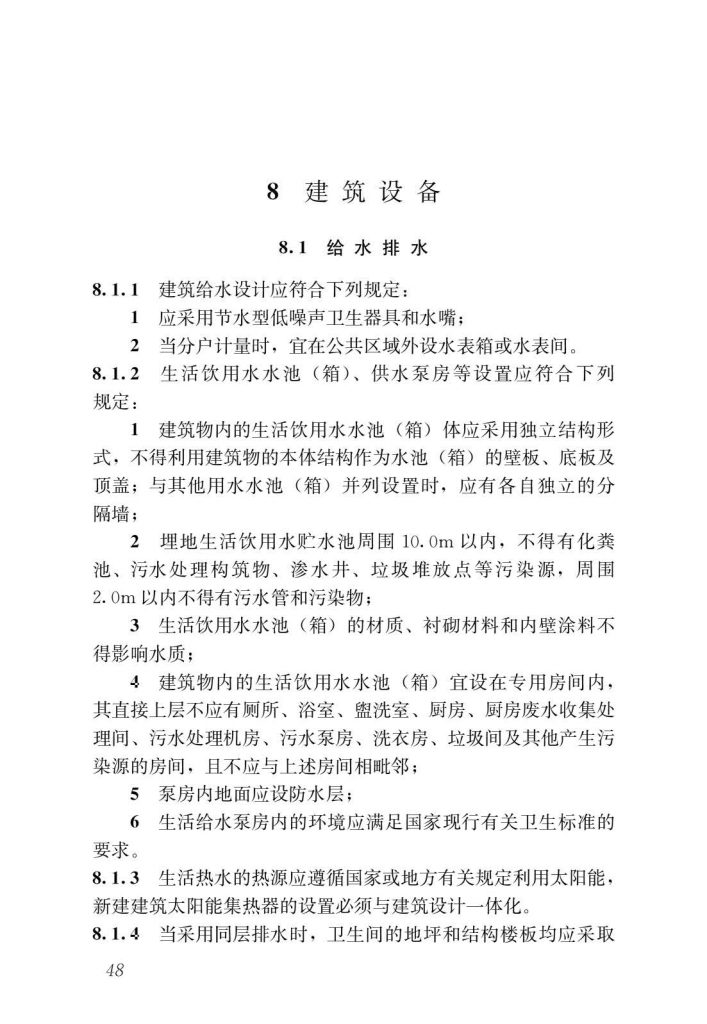 8 建筑设备

8.1 给水排水

8.1.1 建筑给水设计应符合下列规定：

1 应采用节水型低噪声卫生器具和水嘴；

2 当分户计量时，宜在公共区域外设水表箱或水表间。

8.1.2 生活饮用水水池（箱）、供水泵房等设置应符合下列规定：

1 建筑物内的生活饮用水水池（箱）体应采用独立结构形式，不得利用建筑物的本体结构作为水池（箱）的壁板、底板及顶盖；与其他用水水池（箱）并列设置时，应有各自独立的分隔墙；

2 埋地生活饮用水贮水池周围 10.0m 以内，不得有化粪池、污水处理构筑物、渗水井、垃圾堆放点等污染源，周围 2.0m 以内不得有污水管和污染物；

3 生活饮用水水池（箱）的材质、衬砌材料和内壁涂料不得影响水质；

4 建筑物内的生活饮用水水池（箱）宜设在专用房间内，其直接上层不应有厕所、浴室、盥洗室、厨房、厨房废水收集处理间、污水处理机房、污水泵房、洗衣房、垃圾间及其他产生污染源的房间，且不应与上述房间相毗邻；

5 泵房内地面应设防水层；

6 生活给水泵房内的环境应满足国家现行有关卫生标准的要求。

8.1.3 生活热水的热源应遵循国家或地方有关规定利用太阳能，新建建筑太阳能集热器的设置必须与建筑设计一体化。

8.1.4 当采用同层排水时，卫生间的地坪和结构楼板均应采取

48